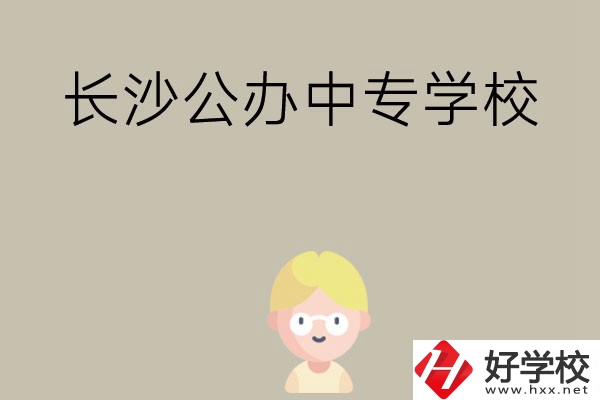 长沙公办中专学校

好学校
www.hxx.net